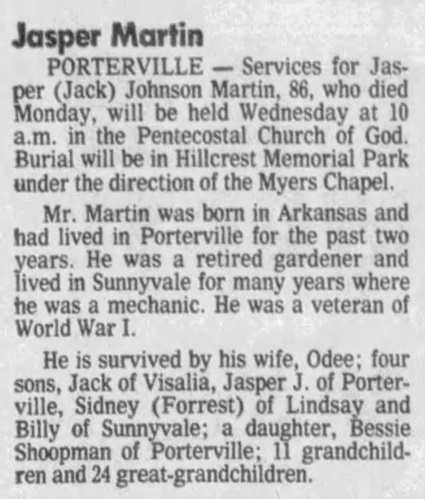 Jasper Martin

PORTERVILLE — Services for Jasper (Jack) Johnson Martin, 86, who died Monday, will be held Wednesday at 10 a.m. in the Pentecostal Church of God. Burial will be in Hillcrest Memorial Park under the direction of the Myers Chapel.

Mr. Martin was born in Arkansas and had lived in Porterville for the past two years. He was a retired gardener and lived in Sunnyvale for many years where he was a mechanic. He was a veteran of World War I.

He is survived by his wife, Odee; four sons, Jack of Visalia, Jasper J. of Porterville, Sidney (Forrest) of Lindsay and Billy of Sunnyvale; a daughter, Bessie Shoopman of Porterville; 11 grandchildren and 24 great-grandchildren.